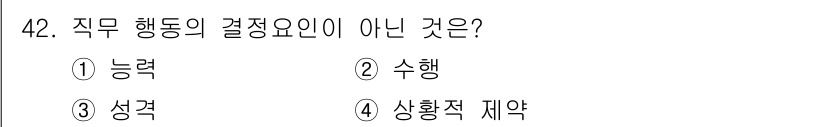 42. 직무 행동의 결정요인이 아닌 것은?

① 능력
② 수행
③ 성격
④ 상황적 제약